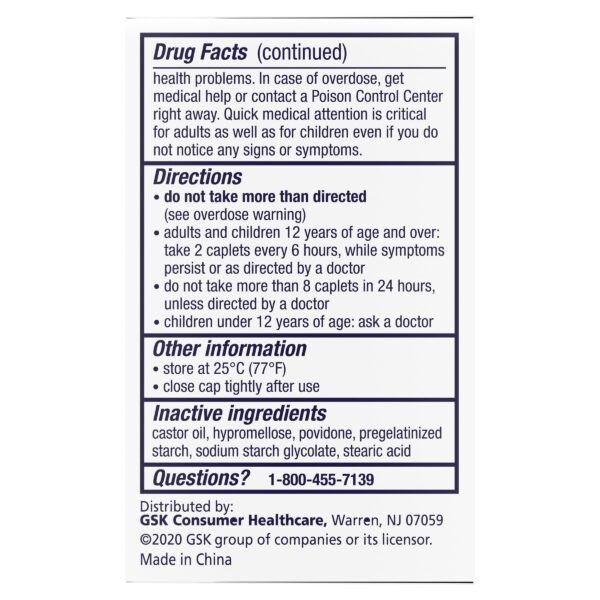 Drug Facts (continued)

health problems. In case of overdose, get medical help or contact a Poison Control Center right away. Quick medical attention is critical for adults as well as for children even if you do not notice any signs or symptoms.

Directions
• do not take more than directed (see overdose warning)
• adults and children 12 years of age and over: take 2 caplets every 6 hours, while symptoms persist or as directed by a doctor
• do not take more than 8 caplets in 24 hours, unless directed by a doctor
• children under 12 years of age: ask a doctor

Other information
• store at 25°C (77°F)
• close cap tightly after use

Inactive ingredients
castor oil, hypromellose, povidone, pregelatinized starch, sodium starch glycolate, stearic acid

Questions? 1-800-455-7139

Distributed by:
GSK Consumer Healthcare, Warren, NJ 07059
©2020 GSK group of companies or its licensor.
Made in China